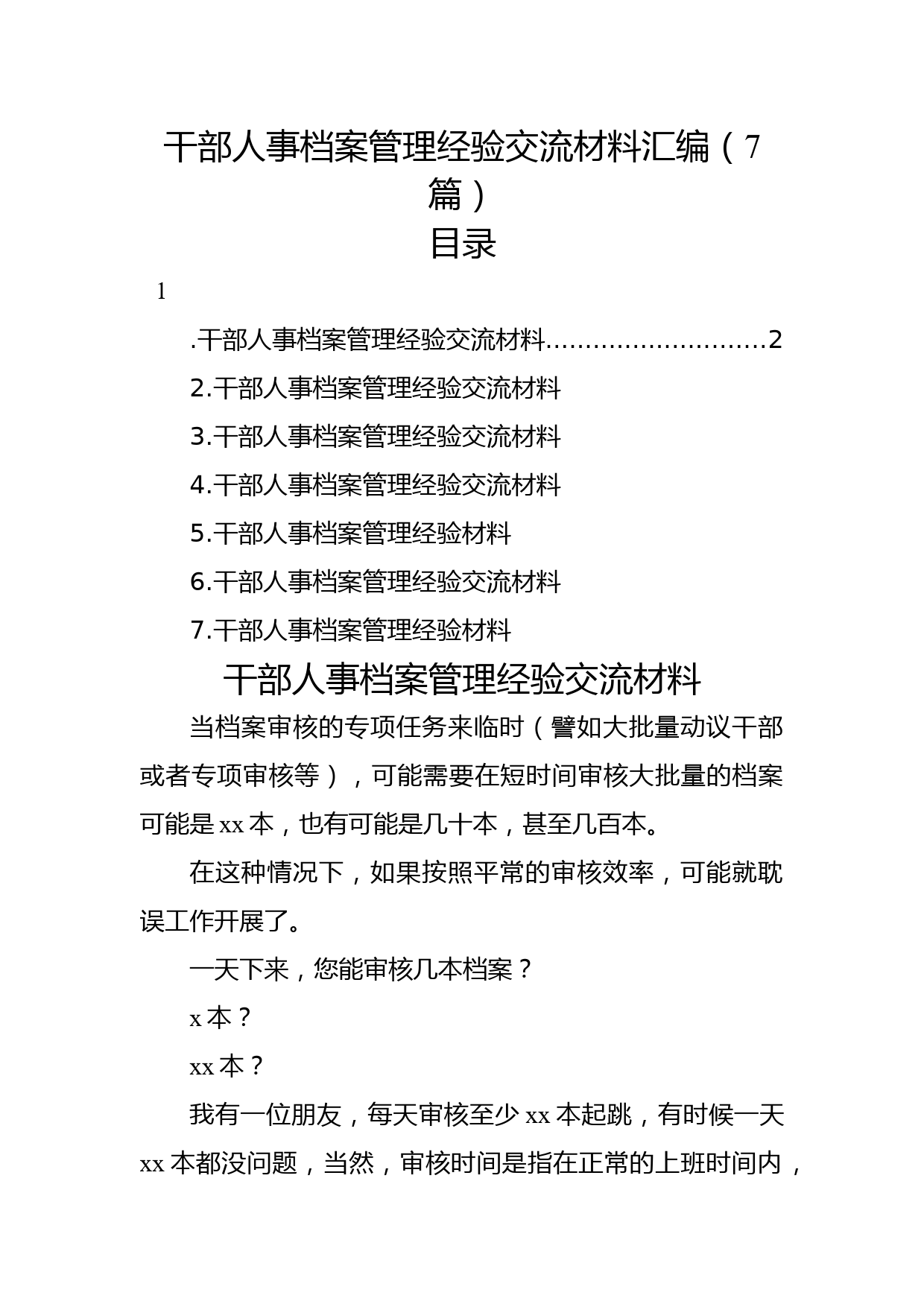 干部人事档案管理经验交流材料汇编（7篇）

目录

1

.干部人事档案管理经验交流材料............................2

2.干部人事档案管理经验交流材料

3.干部人事档案管理经验交流材料

4.干部人事档案管理经验交流材料

5.干部人事档案管理经验材料

6.干部人事档案管理经验交流材料

7.干部人事档案管理经验材料

干部人事档案管理经验交流材料

当档案审核的专项任务来临时（譬如大批量动议干部或者专项审核等），可能需要在短时间审核大批量的档案可能是xx本，也有可能是几十本，甚至几百本。

在这种情况下，如果按照平常的审核效率，可能就耽误工作开展了。

一天下来，您能审核几本档案？

x本？

xx本？

我有一位朋友，每天审核至少xx本起跳，有时候一天xx本都没问题，当然，审核时间是指在正常的上班时间内，